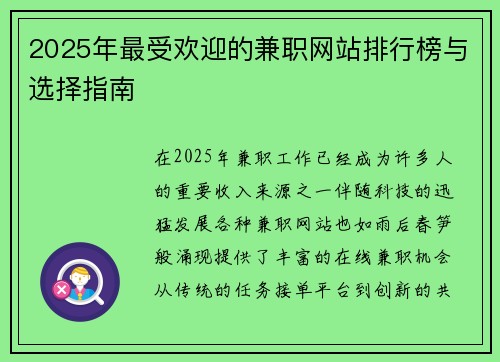 2025年最受欢迎的兼职网站排行榜与选择指南

在2025年兼职工作已经成为许多人的重要收入来源之一伴随科技的迅猛发展各种兼职网站也如雨后春笋般涌现提供了丰富的在线兼职机会从传统的任务接单平台到创新的共